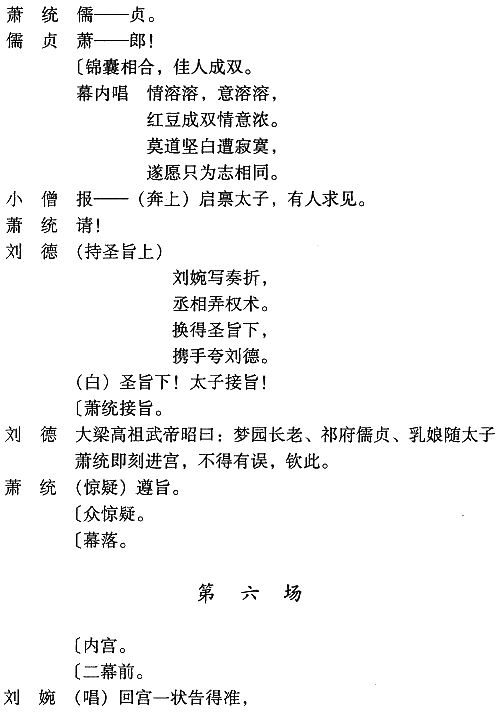 萧　统　儒——贞。
儒　贞　萧——郎！
〔锦囊相合，佳人成双。
幕内唱　情溶溶，意溶溶，
红豆成双情意浓。
莫道坚白遭寂寞，
遂愿只为志相同。
小　僧　报——（奔上）启禀太子，有人求见。
萧　统　请！
刘　德　（持圣旨上）
刘婉写奏折，
丞相弄权术。
换得圣旨下，
携手夸刘德。
（白）圣旨下！太子接旨！
〔萧统接旨。
刘　德　大梁高祖武帝昭曰：梦园长老、祁府儒贞、乳娘随太子萧统即刻进宫，不得有误，钦此。
萧　统　（惊疑）遵旨。
〔众惊疑。
〔幕落。

第　六　场

〔内宫。
〔二幕前。
刘　婉　（唱）回宫一状告得准，